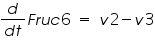 $\frac{d}{dt}Fruc6 = v2 - v3$